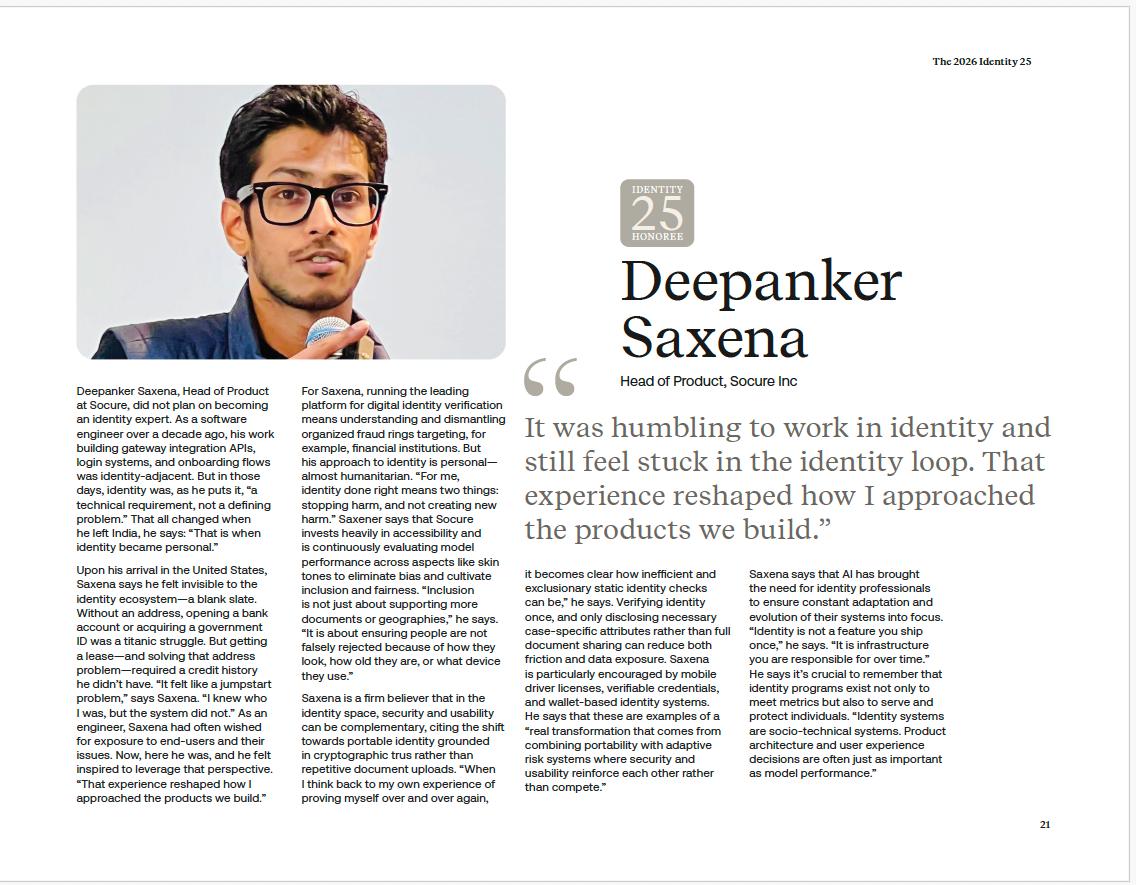 The 2026 Identity 25

IDENTITY
25
HONOREE

Deepanker Saxena

Head of Product, Socure Inc

“It was humbling to work in identity and still feel stuck in the identity loop. That experience reshaped how I approached the products we build.”

Deepanker Saxena, Head of Product at Socure, did not plan on becoming an identity expert. As a software engineer over a decade ago, his work building gateway integration APIs, login systems, and onboarding flows was identity-adjacent. But in those days, identity was, as he puts it, “a technical requirement, not a defining problem.” That all changed when he left India, he says: “That is when identity became personal.”

Upon his arrival in the United States, Saxena says he felt invisible to the identity ecosystem—a blank slate. Without an address, opening a bank account or acquiring a government ID was a titanic struggle. But getting a lease—and solving that address problem—required a credit history he didn’t have. “It felt like a jumpstart problem,” says Saxena. “I knew who I was, but the system did not.” As an engineer, Saxena had often wished for exposure to end-users and their issues. Now, here he was, and he felt inspired to leverage that perspective. “That experience reshaped how I approached the products we build.”

For Saxena, running the leading platform for digital identity verification means understanding and dismantling organized fraud rings targeting, for example, financial institutions. But his approach to identity is personal—almost humanitarian. “For me, identity done right means two things: stopping harm, and not creating new harm.” Saxener says that Socure invests heavily in accessibility and is continuously evaluating model performance across aspects like skin tones to eliminate bias and cultivate inclusion and fairness. “Inclusion is not just about supporting more documents or geographies,” he says. “It is about ensuring people are not falsely rejected because of how they look, how old they are, or what device they use.”

Saxena is a firm believer that in the identity space, security and usability can be complementary, citing the shift towards portable identity grounded in cryptographic trus rather than repetitive document uploads. “When I think back to my own experience of proving myself over and over again, it becomes clear how inefficient and exclusionary static identity checks can be,” he says. Verifying identity once, and only disclosing necessary case-specific attributes rather than full document sharing can reduce both friction and data exposure. Saxena is particularly encouraged by mobile driver licenses, verifiable credentials, and wallet-based identity systems. He says that these are examples of a “real transformation that comes from combining portability with adaptive risk systems where security and usability reinforce each other rather than compete.”

Saxena says that AI has brought the need for identity professionals to ensure constant adaptation and evolution of their systems into focus. “Identity is not a feature you ship once,” he says. “It is infrastructure you are responsible for over time.” He says it’s crucial to remember that identity programs exist not only to meet metrics but also to serve and protect individuals. “Identity systems are socio-technical systems. Product architecture and user experience decisions are often just as important as model performance.”

21